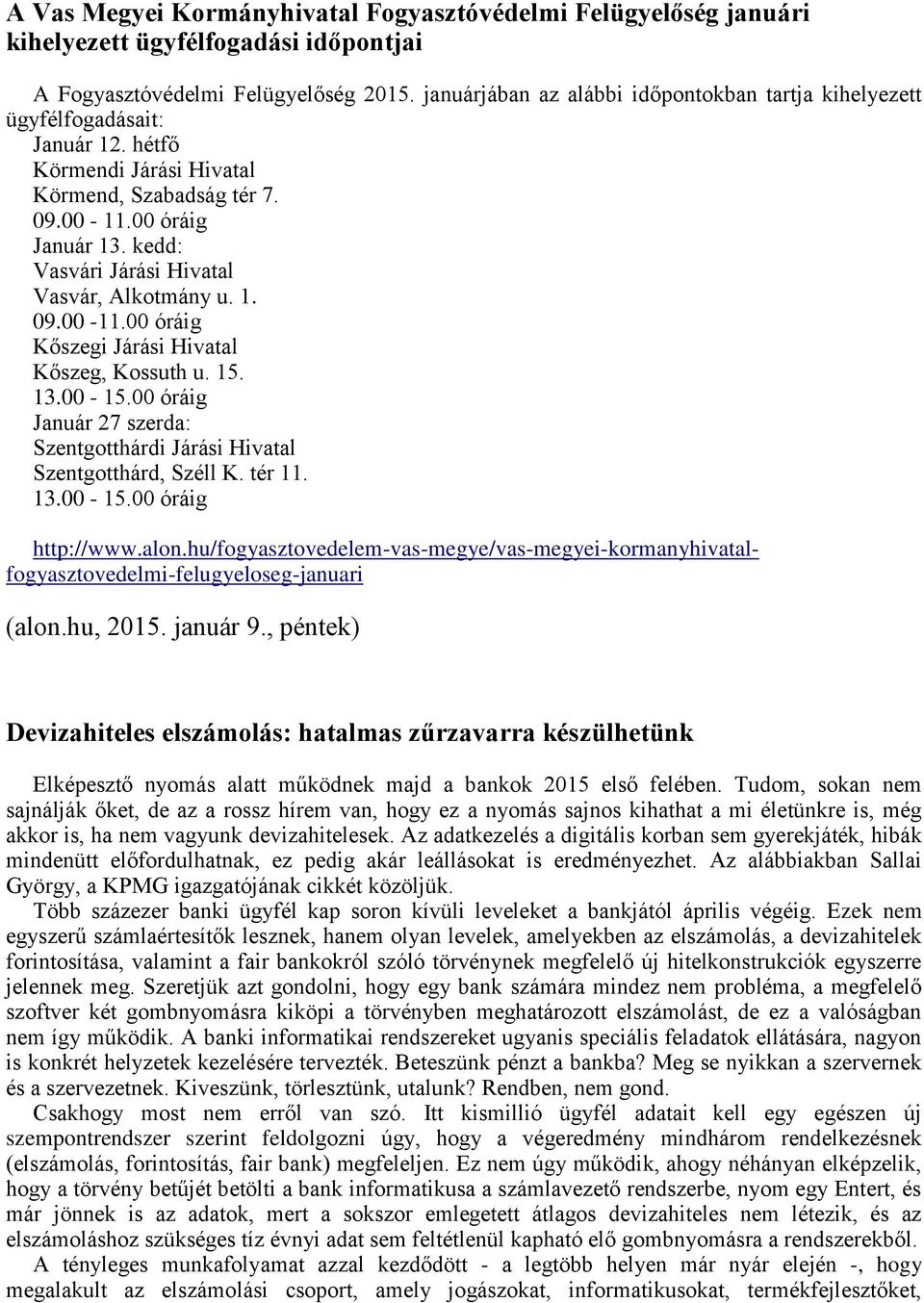 A Vas Megyei Kormányhivatal Fogyasztóvédelmi Felügyelőség januári kihelyezett ügyfélfogadási időpontjai

A Fogyasztóvédelmi Felügyelőség 2015. januárjában az alábbi időpontokban tartja kihelyezett ügyfélfogadásait:
Január 12. hétfő
Körmendi Járási Hivatal
Körmend, Szabadság tér 7.
09.00 - 11.00 óráig
Január 13. kedd:
Vasvári Járási Hivatal
Vasvár, Alkotmány u. 1.
09.00 -11.00 óráig
Kőszegi Járási Hivatal
Kőszeg, Kossuth u. 15.
13.00 - 15.00 óráig
Január 27 szerda:
Szentgotthárdi Járási Hivatal
Szentgotthárd, Széll K. tér 11.
13.00 - 15.00 óráig

http://www.alon.hu/fogyasztovedelem-vas-megye/vas-megyei-kormanyhivatal-fogyasztovedelmi-felugyeloseg-januari

(alon.hu, 2015. január 9., péntek)

Devizahiteles elszámolás: hatalmas zűrzavarra készülhetünk

Elképesztő nyomás alatt működnek majd a bankok 2015 első felében. Tudom, sokan nem sajnálják őket, de az a rossz hírem van, hogy ez a nyomás sajnos kihathat a mi életünkre is, még akkor is, ha nem vagyunk devizahitelesek. Az adatkezelés a digitális korban sem gyerekjáték, hibák mindenütt előfordulhatnak, ez pedig akár leállásokat is eredményezhet. Az alábbiakban Sallai György, a KPMG igazgatójának cikkét közöljük.

Több százezer banki ügyfél kap soron kívüli leveleket a bankjától április végéig. Ezek nem egyszerű számlaértesítők lesznek, hanem olyan levelek, amelyekben az elszámolás, a devizahitelek forintosítása, valamint a fair bankokról szóló törvénynek megfelelő új hitelkonstrukciók egyszerre jelennek meg. Szeretjük azt gondolni, hogy egy bank számára mindez nem probléma, a megfelelő szoftver két gombnyomásra kiköpi a törvényben meghatározott elszámolást, de ez a valóságban nem így működik. A banki informatikai rendszereket ugyanis speciális feladatok ellátására, nagyon is konkrét helyzetek kezelésére tervezték. Beteszünk pénzt a bankba? Meg se nyikkan a szervernek és a szervezetnek. Kiveszünk, törlesztünk, utalunk? Rendben, nem gond.

Csakhogy most nem erről van szó. Itt kismillió ügyfél adatait kell egy egészen új szempontrendszer szerint feldolgozni úgy, hogy a végeredmény mindhárom rendelkezésnek (elszámolás, forintosítás, fair bank) megfeleljen. Ez nem úgy működik, ahogy néhányan elképzelik, hogy a törvény betűjét betölti a bank informatikusa a számlavezető rendszerbe, nyom egy Entert, és már jönnek is az adatok, mert a sokszor emlegetett átlagos devizahiteles nem létezik, és az elszámoláshoz szükséges tíz évnyi adat sem feltétlenül kapható elő gombnyomásra a rendszerekből.

A tényleges munkafolyamat azzal kezdődött - a legtöbb helyen már nyár elején -, hogy megalakult az elszámolási csoport, amely jogászokat, informatikusokat, termékfejlesztőket,